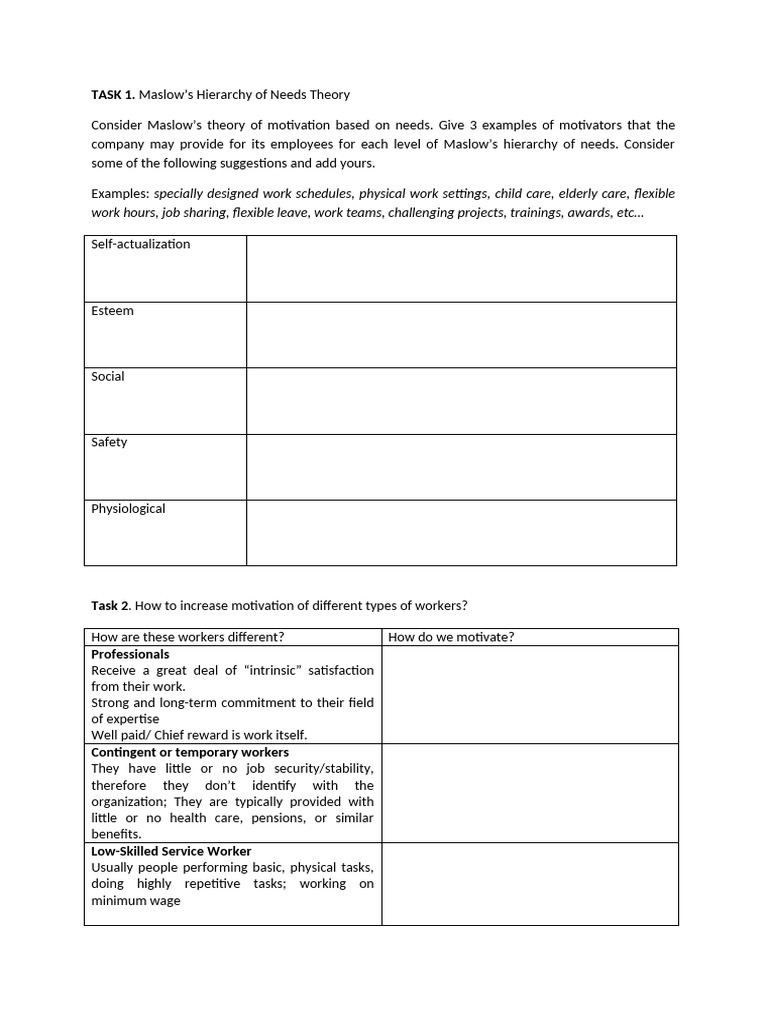 TASK 1. Maslow's Hierarchy of Needs Theory

Consider Maslow's theory of motivation based on needs. Give 3 examples of motivators that the company may provide for its employees for each level of Maslow's hierarchy of needs. Consider some of the following suggestions and add yours.

Examples: specially designed work schedules, physical work settings, child care, elderly care, flexible work hours, job sharing, flexible leave, work teams, challenging projects, trainings, awards, etc...

| Self-actualization | |
|---|---|
| Esteem | |
| Social | |
| Safety | |
| Physiological | |

Task 2. How to increase motivation of different types of workers?

| How are these workers different? | How do we motivate? |
|---|---|
| Professionals Receive a great deal of "intrinsic" satisfaction from their work. Strong and long-term commitment to their field of expertise Well paid/ Chief reward is work itself. | |
| Contingent or temporary workers They have little or no job security/stability, therefore they don't identify with the organization; They are typically provided with little or no health care, pensions, or similar benefits. | |
| Low-Skilled Service Worker Usually people performing basic, physical tasks, doing highly repetitive tasks; working on minimum wage | |